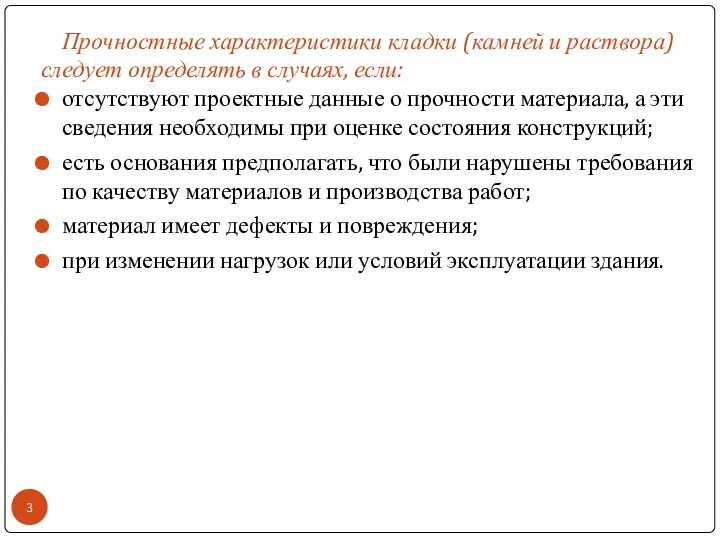 Прочностные характеристики кладки (камней и раствора) следует определять в случаях, если:

отсутствуют проектные данные о прочности материала, а эти сведения необходимы при оценке состояния конструкций;

есть основания предполагать, что были нарушены требования по качеству материалов и производства работ;

материал имеет дефекты и повреждения;

при изменении нагрузок или условий эксплуатации здания.

3